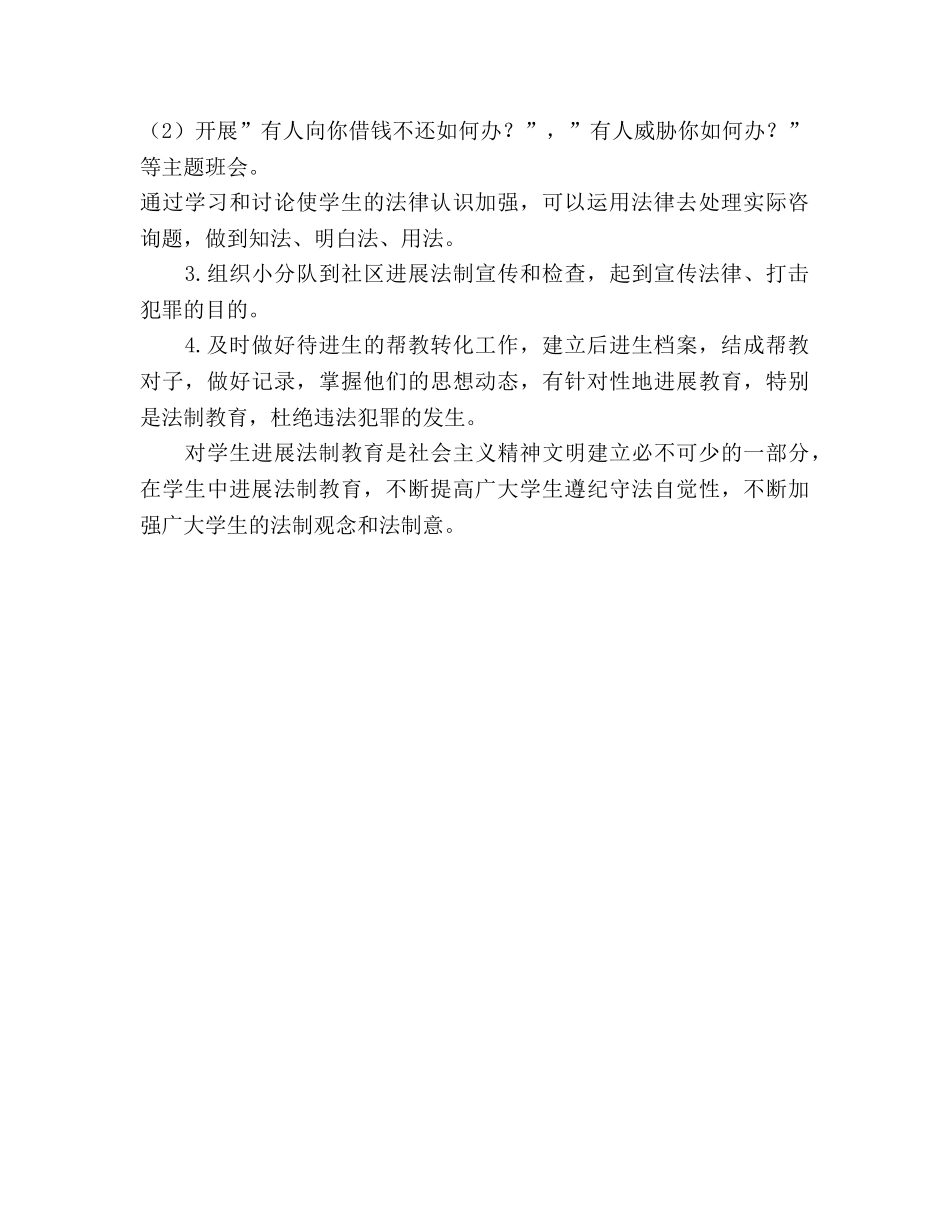 （2）开展”有人向你借钱不还如何办？”，”有人威胁你如何办？”等主题班会。

通过学习和讨论使学生的法律认识加强，可以运用法律去处理实际咨询题，做到知法、明白法、用法。

3.组织小分队到社区进展法制宣传和检查，起到宣传法律、打击犯罪的目的。

4.及时做好待进生的帮教转化工作，建立后进生档案，结成帮教对子，做好记录，掌握他们的思想动态，有针对性地进展教育，特别是法制教育，杜绝违法犯罪的发生。

对学生进展法制教育是社会主义精神文明建立必不可少的一部分，在学生中进展法制教育，不断提高广大学生遵纪守法自觉性，不断加强广大学生的法制观念和法制意。